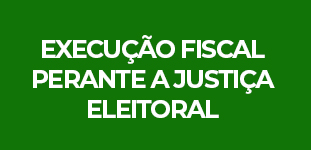 EXECUÇÃO FISCAL PERANTE A JUSTIÇA ELEITORAL